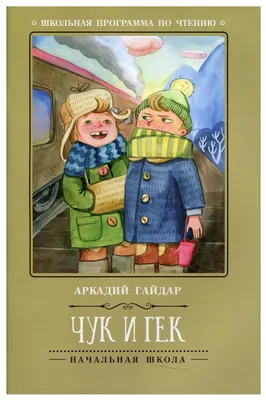 ШКОЛЬНАЯ ПРОГРАММА ПО ЧТЕНИЮ

АРКАДИЙ ГАЙДАР

ЧУК И ГЕК

НАЧАЛЬНАЯ ШКОЛА